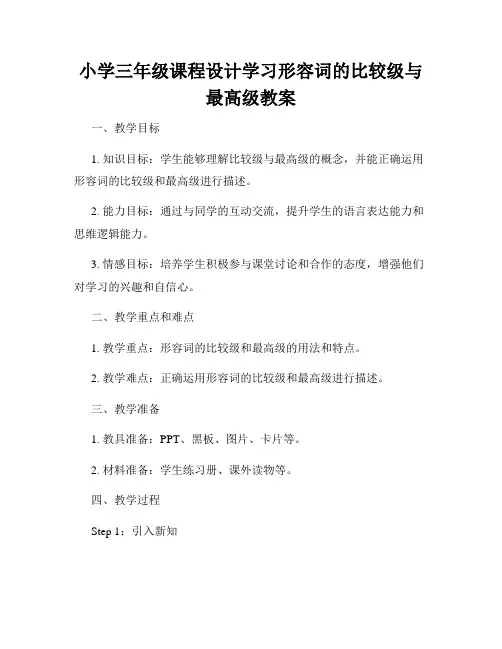 小学三年级课程设计学习形容词的比较级与最高级教案

一、教学目标

1. 知识目标：学生能够理解比较级与最高级的概念，并能正确运用形容词的比较级和最高级进行描述。

2. 能力目标：通过与同学的互动交流，提升学生的语言表达能力和思维逻辑能力。

3. 情感目标：培养学生积极参与课堂讨论和合作的态度，增强他们对学习的兴趣和自信心。

二、教学重点和难点

1. 教学重点：形容词的比较级和最高级的用法和特点。

2. 教学难点：正确运用形容词的比较级和最高级进行描述。

三、教学准备

1. 教具准备：PPT、黑板、图片、卡片等。

2. 材料准备：学生练习册、课外读物等。

四、教学过程

Step 1：引入新知